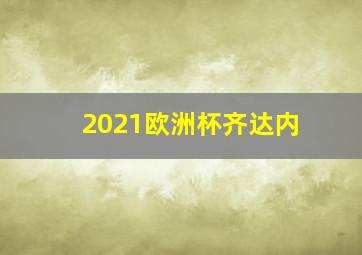 2021欧洲杯齐达内